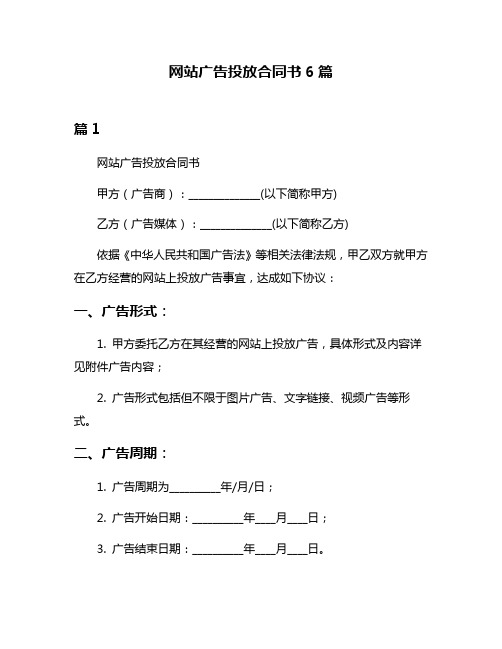 网站广告投放合同书 6 篇

篇 1

网站广告投放合同书

甲方（广告商）：______________(以下简称甲方)

乙方（广告媒体）：______________(以下简称乙方)

依据《中华人民共和国广告法》等相关法律法规，甲乙双方就甲方在乙方经营的网站上投放广告事宜，达成如下协议：

一、广告形式：

1. 甲方委托乙方在其经营的网站上投放广告，具体形式及内容详见附件广告内容；

2. 广告形式包括但不限于图片广告、文字链接、视频广告等形式。

二、广告周期：

1. 广告周期为__________年/月/日；

2. 广告开始日期：__________年____月____日；

3. 广告结束日期：__________年____月____日。